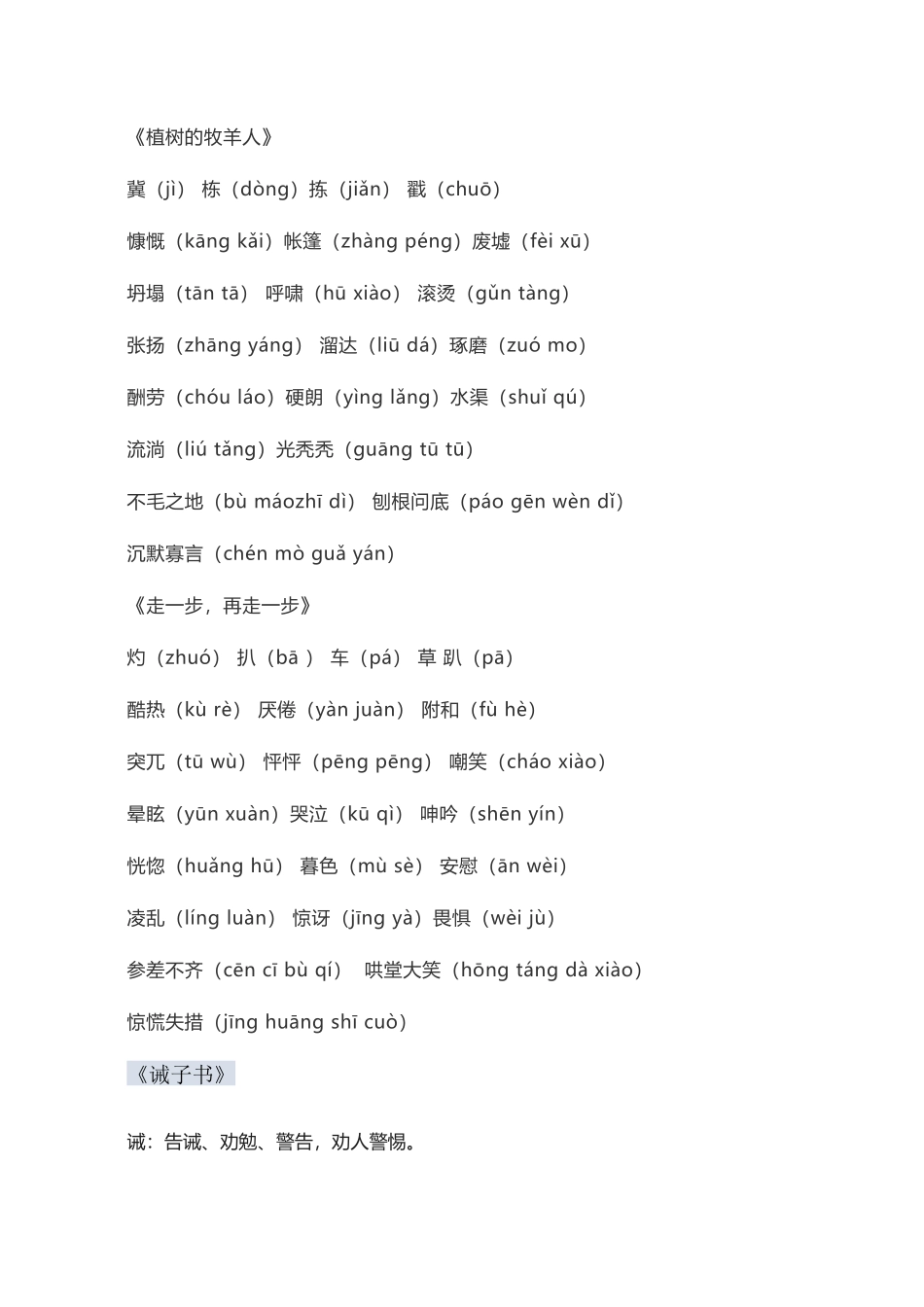 《植树的牧羊人》

冀（jì） 栋（dòng）拣（jiǎn） 戳（chuō）

慷慨（kāng kǎi）帐篷（zhàng péng）废墟（fèi xū）

坍塌（tān tā） 呼啸（hū xiào） 滚烫（gǔn tàng）

张扬（zhāng yáng） 溜达（liū dá）琢磨（zuó mo）

酬劳（chóu láo）硬朗（yìng lǎng）水渠（shuǐ qú）

流淌（liú tǎng）光秃秃（guāng tū tū）

不毛之地（bù máozhī dì） 刨根问底（páo gēn wèn dǐ）

沉默寡言（chén mò guǎ yán）

《走一步，再走一步》

灼（zhuó） 扒（bā ） 车（pá） 草 趴（pā）

酷热（kù rè） 厌倦（yàn juàn） 附和（fù hè）

突兀（tū wù） 怦怦（pēng pēng） 嘲笑（cháo xiào）

晕眩（yūn xuàn）哭泣（kū qì） 呻吟（shēn yín）

恍惚（huǎng hū） 暮色（mù sè） 安慰（ān wèi）

凌乱（líng luàn） 惊讶（jīng yà）畏惧（wèi jù）

参差不齐（cēn cī bù qí） 哄堂大笑（hōng táng dà xiào）

惊慌失措（jīng huāng shī cuò）

《诫子书》

诫：告诫、劝勉、警告，劝人警惕。